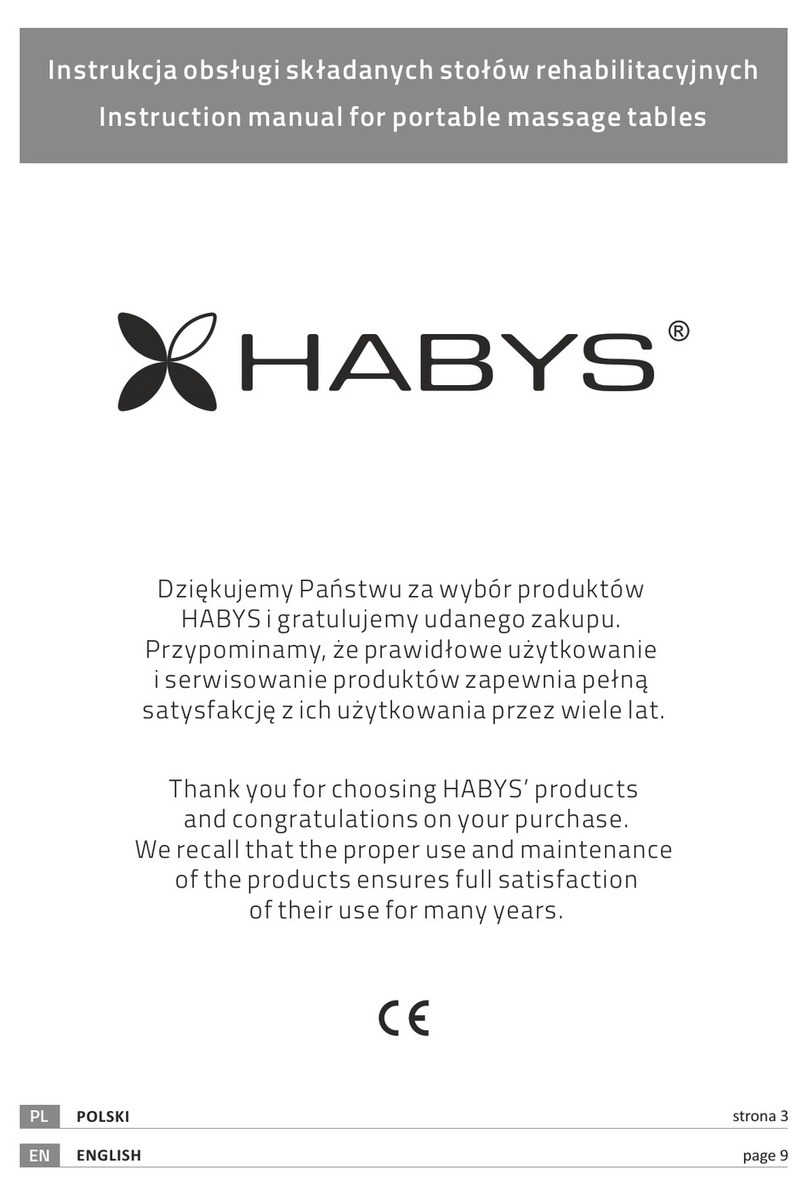 Instrukcja obsługi składanych stołów rehabilitacyjnych
Instruction manual for portable massage tables

HABYS®

Dziękujemy Państwu za wybór produktów HABYS i gratulujemy udanego zakupu. Przypominamy, że prawidłowe użytkowanie i serwisowanie produktów zapewnia pełną satysfakcję z ich użytkowania przez wiele lat.

Thank you for choosing HABYS' products and congratulations on your purchase. We recall that the proper use and maintenance of the products ensures full satisfaction of their use for many years.

CE

PL POLSKI strona 3
EN ENGLISH page 9